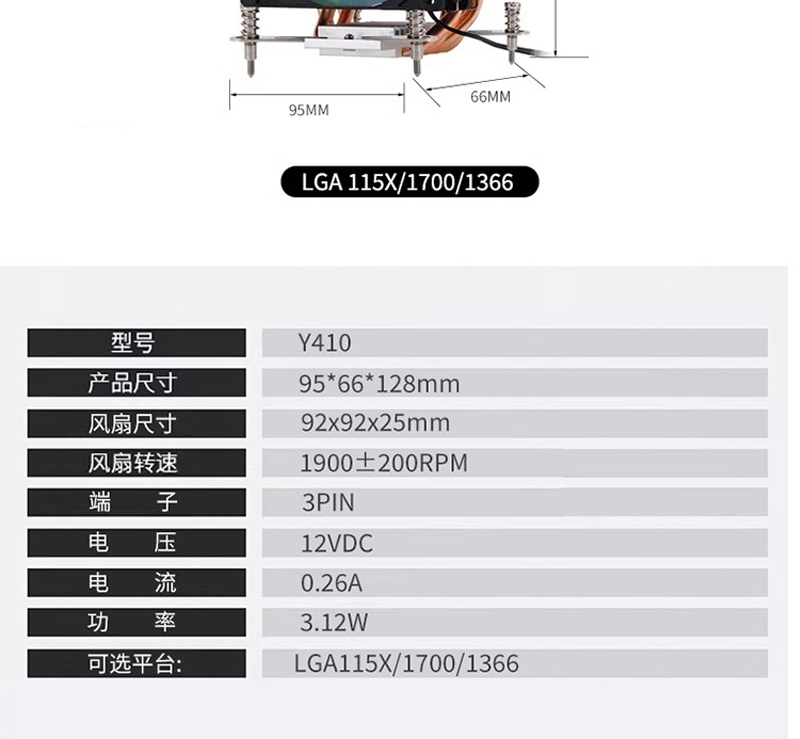 95MM

66MM

LGA 115X/1700/1366

| 型号 | Y410 |
|---|---|
| 产品尺寸 | 95*66*128mm |
| 风扇尺寸 | 92x92x25mm |
| 风扇转速 | 1900±200RPM |
| 端　子 | 3PIN |
| 电　压 | 12VDC |
| 电　流 | 0.26A |
| 功　率 | 3.12W |
| 可选平台: | LGA115X/1700/1366 |